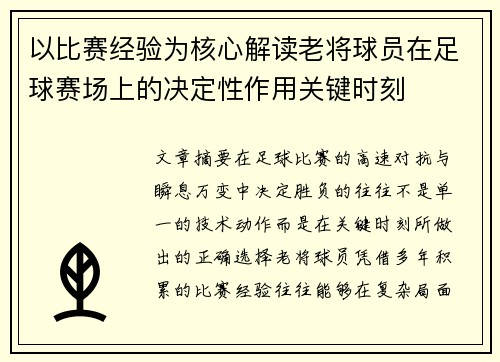 以比赛经验为核心解读老将球员在足球赛场上的决定性作用关键时刻

文章摘要在足球比赛的高速对抗与瞬息万变中决定胜负的往往不是单一的技术动作而是在关键时刻所做出的正确选择老将球员凭借多年积累的比赛经验往往能够在复杂局面